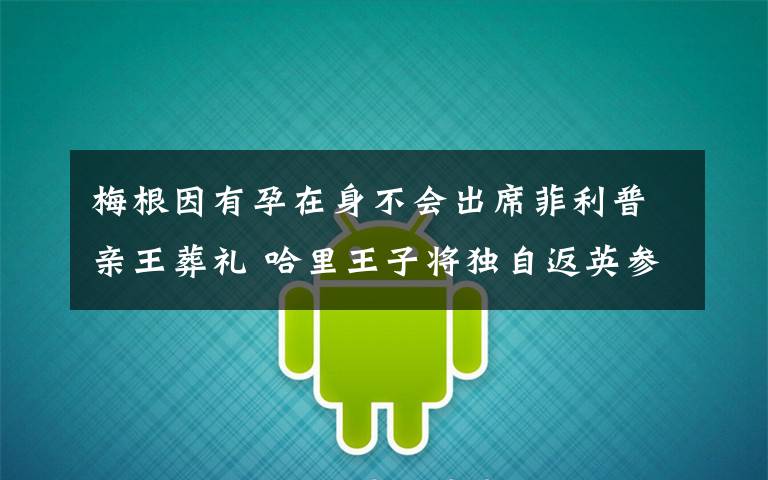 梅根因有孕在身不会出席菲利普亲王葬礼 哈里王子将独自返英参